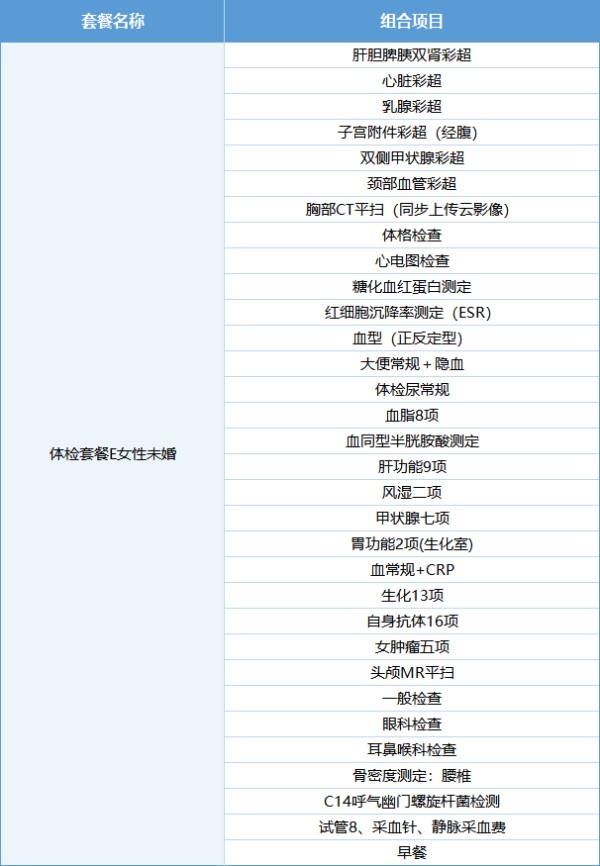 | 套餐名称 | 组合项目 |
|---|---|
| 体检套餐E女性未婚 | 肝胆脾胰双肾彩超 |
| | 心脏彩超 |
| | 乳腺彩超 |
| | 子宫附件彩超（经腹） |
| | 双侧甲状腺彩超 |
| | 颈部血管彩超 |
| | 胸部CT平扫（同步上传云影像） |
| | 体格检查 |
| | 心电图检查 |
| | 糖化血红蛋白测定 |
| | 红细胞沉降率测定（ESR） |
| | 血型（正反定型） |
| | 大便常规＋隐血 |
| | 体检尿常规 |
| | 血脂8项 |
| | 血同型半胱胺酸测定 |
| | 肝功能9项 |
| | 风湿二项 |
| | 甲状腺七项 |
| | 胃功能2项(生化室) |
| | 血常规+CRP |
| | 生化13项 |
| | 自身抗体16项 |
| | 女肿瘤五项 |
| | 头颅MR平扫 |
| | 一般检查 |
| | 眼科检查 |
| | 耳鼻喉科检查 |
| | 骨密度测定：腰椎 |
| | C14呼气幽门螺旋杆菌检测 |
| | 试管8、采血针、静脉采血费 |
| | 早餐 |